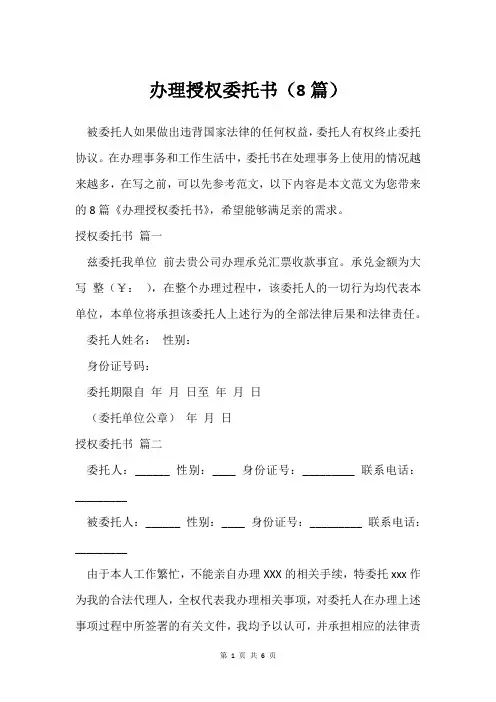 办理授权委托书（8篇）

被委托人如果做出违背国家法律的任何权益，委托人有权终止委托协议。在办理事务和工作生活中，委托书在处理事务上使用的情况越来越多，在写之前，可以先参考范文，以下内容是本文范文为您带来的8篇《办理授权委托书》，希望能够满足亲的需求。

授权委托书 篇一

兹委托我单位 前去贵公司办理承兑汇票收款事宜。承兑金额为大写 整（￥： ），在整个办理过程中，该委托人的一切行为均代表本单位，本单位将承担该委托人上述行为的全部法律后果和法律责任。

委托人姓名： 性别：

身份证号码：

委托期限自 年 月 日至 年 月 日

（委托单位公章） 年 月 日

授权委托书 篇二

委托人：______ 性别：____ 身份证号：_________ 联系电话：_________

被委托人：______ 性别：____ 身份证号：_________ 联系电话：_________

由于本人工作繁忙，不能亲自办理XXX的相关手续，特委托xxx作为我的合法代理人，全权代表我办理相关事项，对委托人在办理上述事项过程中所签署的有关文件，我均予以认可，并承担相应的法律责

第 1 页 共 6 页